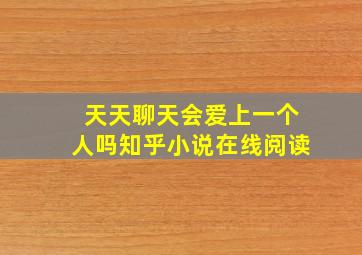 天天聊天会爱上一个人吗知乎小说在线阅读